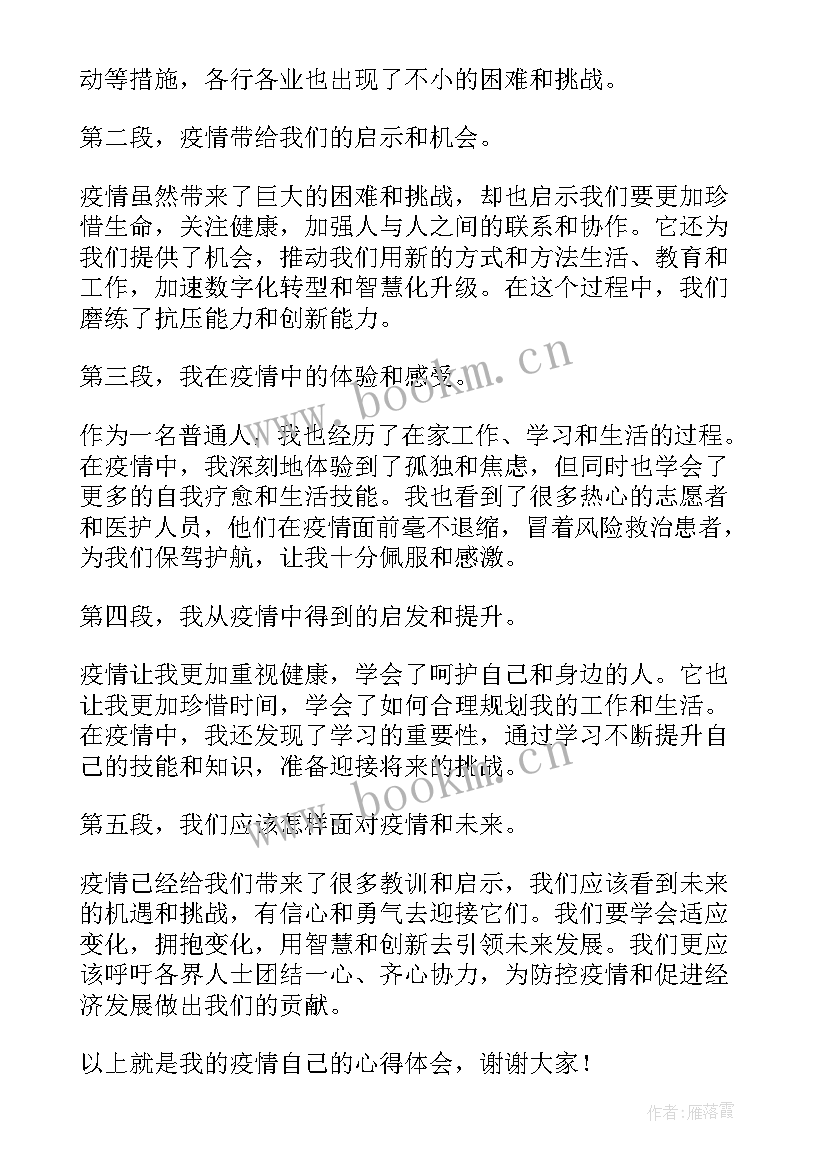 动等措施，各行各业也出现了不小的困难和挑战。

第二段，疫情带给我们的启示和机会。

疫情虽然带来了巨大的困难和挑战，却也启示我们要更加珍惜生命，关注健康，加强人与人之间的联系和协作。它还为我们提供了机会，推动我们用新的方式和方法生活、教育和工作，加速数字化转型和智慧化升级。在这个过程中，我们磨练了抗压能力和创新能力。

第三段，我在疫情中的体验和感受。

作为一名普通人，我也经历了在家工作、学习和生活的过程。在疫情中，我深刻地体验到了孤独和焦虑，但同时也学会了更多的自我疗愈和生活技能。我也看到了很多热心的志愿者和医护人员，他们在疫情面前毫不退缩，冒着风险救治患者，为我们保驾护航，让我十分佩服和感激。

第四段，我从疫情中得到的启发和提升。

疫情让我更加重视健康，学会了呵护自己和身边的人。它也让我更加珍惜时间，学会了如何合理规划我的工作和生活。在疫情中，我还发现了学习的重要性，通过学习不断提升自己的技能和知识，准备迎接将来的挑战。

第五段，我们应该怎样面对疫情和未来。

疫情已经给我们带来了很多教训和启示，我们应该看到未来的机遇和挑战，有信心和勇气去迎接它们。我们要学会适应变化，拥抱变化，用智慧和创新去引领未来发展。我们更应该呼吁各界人士团结一心、齐心协力，为防控疫情和促进经济发展做出我们的贡献。

以上就是我的疫情自己的心得体会，谢谢大家！

www.bookm.cn

www.bookm.cn

作者：雁落霞